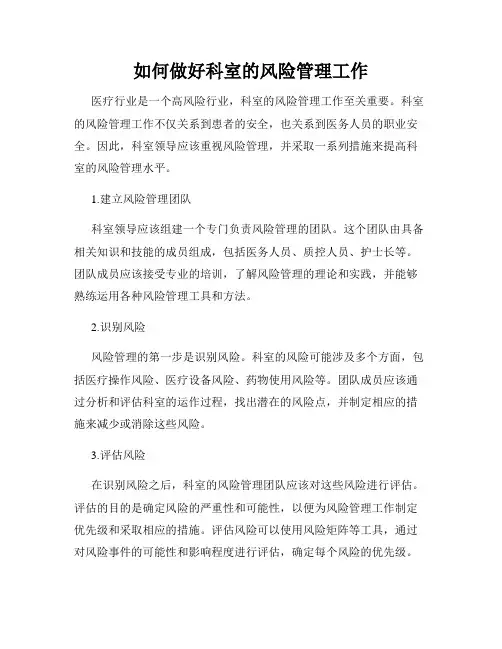 如何做好科室的风险管理工作

医疗行业是一个高风险行业，科室的风险管理工作至关重要。科室的风险管理工作不仅关系到患者的安全，也关系到医务人员的职业安全。因此，科室领导应该重视风险管理，并采取一系列措施来提高科室的风险管理水平。

1.建立风险管理团队

科室领导应该组建一个专门负责风险管理的团队。这个团队由具备相关知识和技能的成员组成，包括医务人员、质控人员、护士长等。团队成员应该接受专业的培训，了解风险管理的理论和实践，并能够熟练运用各种风险管理工具和方法。

2.识别风险

风险管理的第一步是识别风险。科室的风险可能涉及多个方面，包括医疗操作风险、医疗设备风险、药物使用风险等。团队成员应该通过分析和评估科室的运作过程，找出潜在的风险点，并制定相应的措施来减少或消除这些风险。

3.评估风险

在识别风险之后，科室的风险管理团队应该对这些风险进行评估。评估的目的是确定风险的严重性和可能性，以便为风险管理工作制定优先级和采取相应的措施。评估风险可以使用风险矩阵等工具，通过对风险事件的可能性和影响程度进行评估，确定每个风险的优先级。